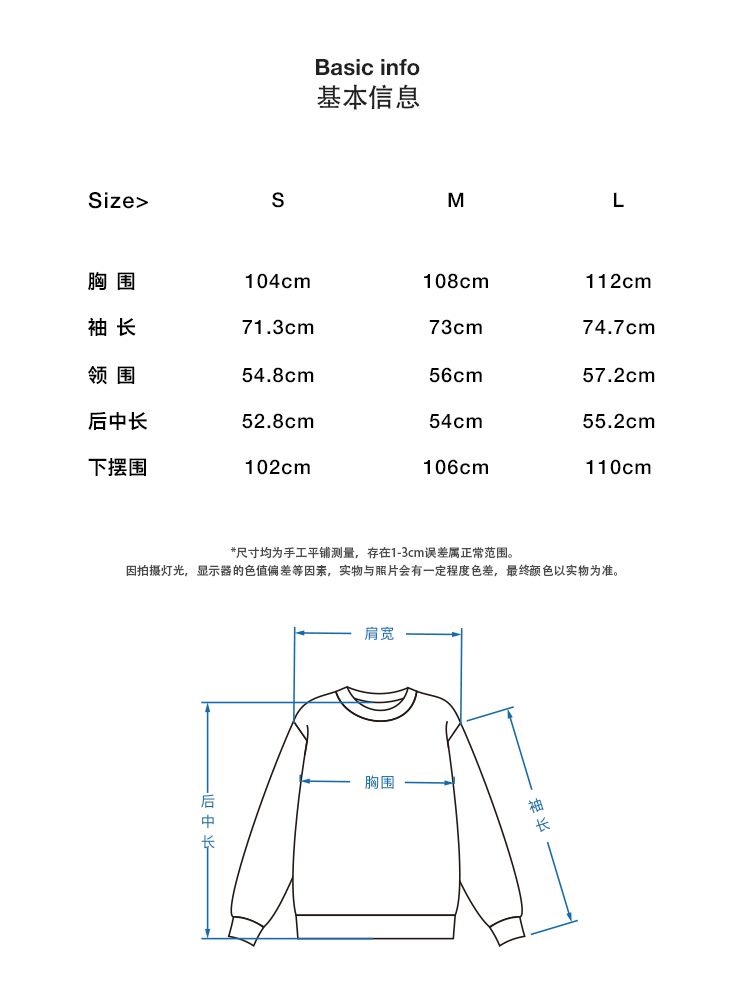 Basic info
基本信息

| Size> | S | M | L |
|---|---|---|---|
| 胸 围 | 104cm | 108cm | 112cm |
| 袖 长 | 71.3cm | 73cm | 74.7cm |
| 领 围 | 54.8cm | 56cm | 57.2cm |
| 后中长 | 52.8cm | 54cm | 55.2cm |
| 下摆围 | 102cm | 106cm | 110cm |

*尺寸均为手工平铺测量，存在1-3cm误差属正常范围。
因拍摄灯光，显示器的色值偏差等因素，实物与照片会有一定程度色差，最终颜色以实物为准。

肩宽
胸围
后中长
袖长